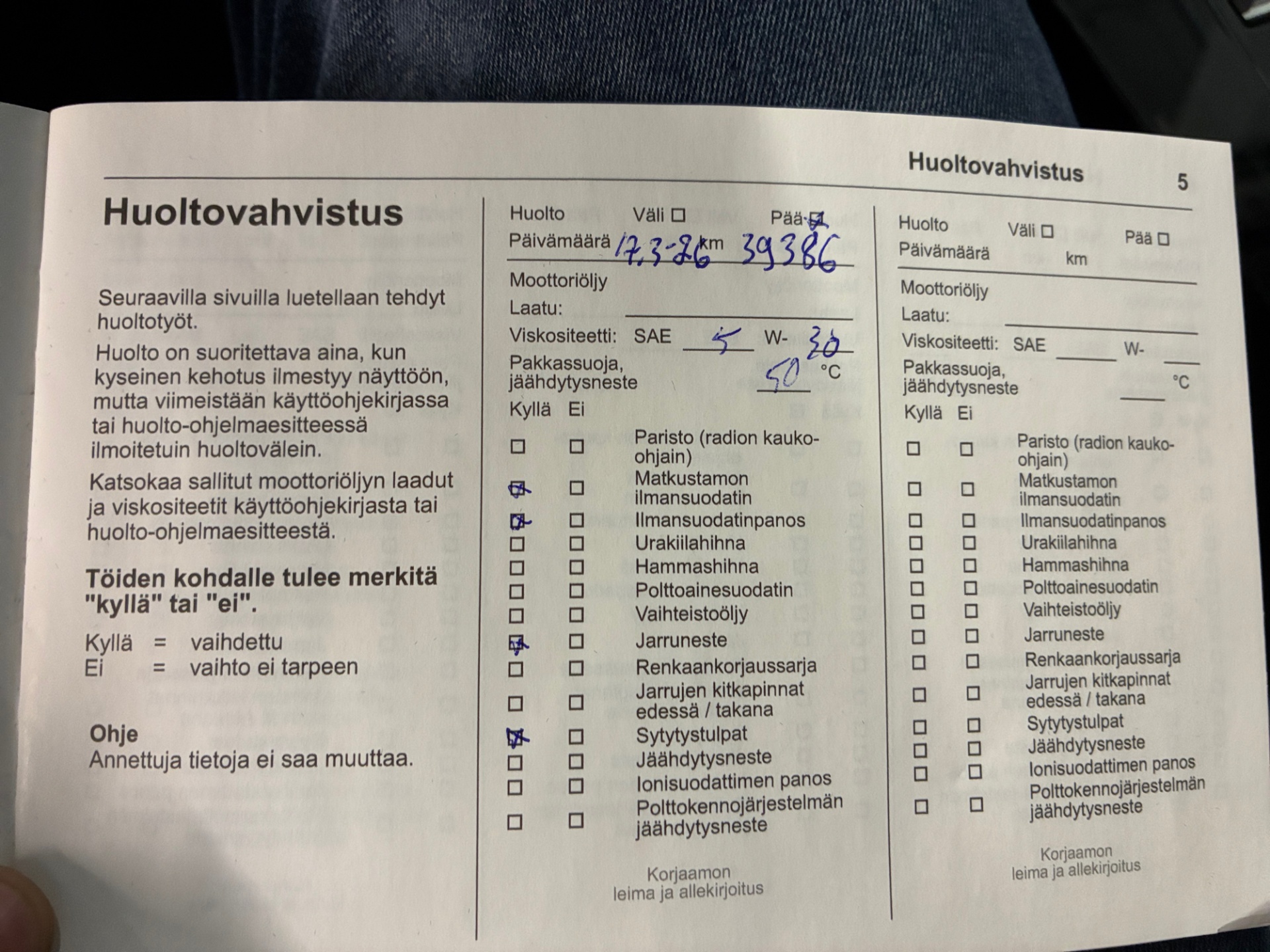 Huoltovahvistus 5

Huoltovahvistus

Seuraavilla sivuilla luetellaan tehdyt huoltotyöt.

Huolto on suoritettava aina, kun kyseinen kehotus ilmestyy näyttöön, mutta viimeistään käyttöohjekirjassa tai huolto-ohjelmaesitteessä ilmoitetuin huoltovälein.

Katsokaa sallitut moottoriöljyn laadut ja viskositeetit käyttöohjekirjasta tai huolto-ohjelmaesitteestä.

Töiden kohdalle tulee merkitä "kyllä" tai "ei".

Kyllä = vaihdettu
Ei = vaihto ei tarpeen

Ohje
Annettuja tietoja ei saa muuttaa.

Huolto Väli ☐ Pää ☑
Päivämäärä 17.3-26 km 39386
Moottoriöljy
Laatu:
Viskositeetti: SAE 5 W- 30
Pakkassuoja, jäähdytysneste 50 °C
Kyllä Ei
☐ ☐ Paristo (radion kauko-ohjain)
☑ ☐ Matkustamon ilmansuodatin
☑ ☐ Ilmansuodatinpanos
☐ ☐ Urakiilahihna
☐ ☐ Hammashihna
☐ ☐ Polttoainesuodatin
☐ ☐ Vaihteistoöljy
☑ ☐ Jarruneste
☐ ☐ Renkaankorjaussarja
☐ ☐ Jarrujen kitkapinnat edessä / takana
☑ ☐ Sytytystulpat
☐ ☐ Jäähdytysneste
☐ ☐ Ionisuodattimen panos
☐ ☐ Polttokennojärjestelmän jäähdytysneste

Korjaamon leima ja allekirjoitus

Huolto Väli ☐ Pää ☐
Päivämäärä km
Moottoriöljy
Laatu:
Viskositeetti: SAE W-
Pakkassuoja, jäähdytysneste °C
Kyllä Ei
☐ ☐ Paristo (radion kauko-ohjain)
☐ ☐ Matkustamon ilmansuodatin
☐ ☐ Ilmansuodatinpanos
☐ ☐ Urakiilahihna
☐ ☐ Hammashihna
☐ ☐ Polttoainesuodatin
☐ ☐ Vaihteistoöljy
☐ ☐ Jarruneste
☐ ☐ Renkaankorjaussarja
☐ ☐ Jarrujen kitkapinnat edessä / takana
☐ ☐ Sytytystulpat
☐ ☐ Jäähdytysneste
☐ ☐ Ionisuodattimen panos
☐ ☐ Polttokennojärjestelmän jäähdytysneste

Korjaamon leima ja allekirjoitus